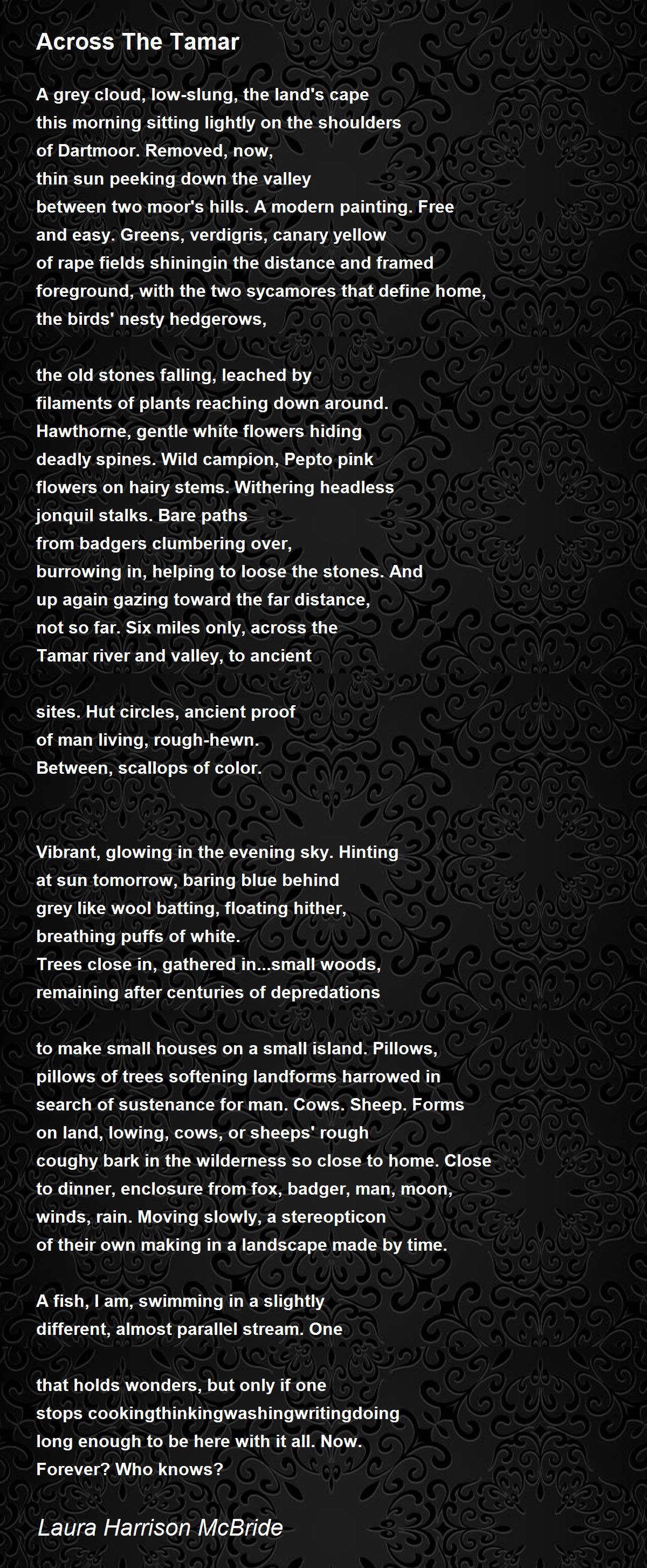 Across The Tamar

A grey cloud, low-slung, the land's cape
this morning sitting lightly on the shoulders
of Dartmoor. Removed, now,
thin sun peeking down the valley
between two moor's hills. A modern painting. Free
and easy. Greens, verdigris, canary yellow
of rape fields shiningin the distance and framed
foreground, with the two sycamores that define home,
the birds' nesty hedgerows,

the old stones falling, leached by
filaments of plants reaching down around.
Hawthorne, gentle white flowers hiding
deadly spines. Wild campion, Pepto pink
flowers on hairy stems. Withering headless
jonquil stalks. Bare paths
from badgers clumbering over,
burrowing in, helping to loose the stones. And
up again gazing toward the far distance,
not so far. Six miles only, across the
Tamar river and valley, to ancient

sites. Hut circles, ancient proof
of man living, rough-hewn.
Between, scallops of color.

Vibrant, glowing in the evening sky. Hinting
at sun tomorrow, baring blue behind
grey like wool batting, floating hither,
breathing puffs of white.
Trees close in, gathered in...small woods,
remaining after centuries of depredations

to make small houses on a small island. Pillows,
pillows of trees softening landforms harrowed in
search of sustenance for man. Cows. Sheep. Forms
on land, lowing, cows, or sheeps' rough
coughy bark in the wilderness so close to home. Close
to dinner, enclosure from fox, badger, man, moon,
winds, rain. Moving slowly, a stereopticon
of their own making in a landscape made by time.

A fish, I am, swimming in a slightly
different, almost parallel stream. One

that holds wonders, but only if one
stops cookingthinkingwashingwritingdoing
long enough to be here with it all. Now.
Forever? Who knows?

Laura Harrison McBride